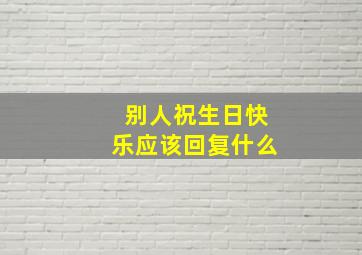 别人祝生日快乐应该回复什么